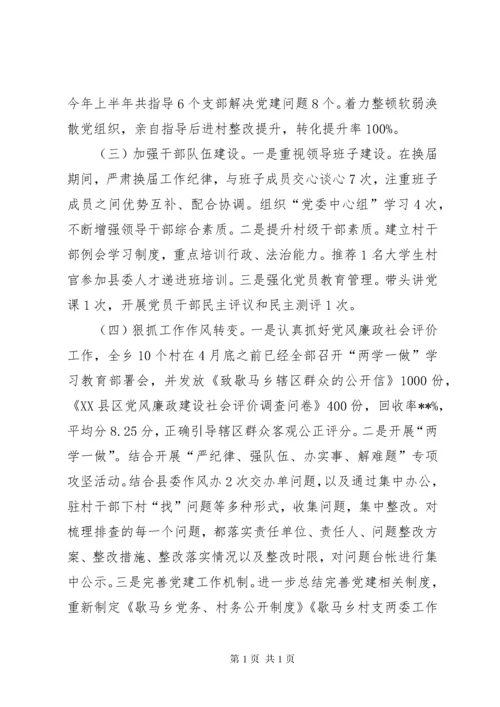 今年上半年共指导6个支部解决党建问题8个。着力整顿软弱涣散党组织，亲自指导后进村整改提升，转化提升率100%。

（三）加强干部队伍建设。一是重视领导班子建设。在换届期间，严肃换届工作纪律，与班子成员交心谈心7次，注重班子成员之间优势互补、配合协调。组织“党委中心组”学习4次，不断增强领导干部综合素质。二是提升村级干部素质。建立村干部例会学习制度，重点培训行政、法治能力。推荐1名大学生村官参加县委人才递进班培训。三是强化党员教育管理。带头讲党课1次，开展党员干部民主评议和民主测评1次。

（四）狠抓工作作风转变。一是认真抓好党风廉政社会评价工作，全乡10个村在4月底之前已经全部召开“两学一做”学习教育部署会，并发放《致歇马乡辖区群众的公开信》1000份，《XX县区党风廉政建设社会评价调查问卷》400份，回收率**%，平均分8.25分，正确引导辖区群众客观公正评分。二是开展“两学一做”。结合开展“严纪律、强队伍、办实事、解难题”专项攻坚活动。结合县委作风办2次交办单问题，以及通过集中办公，驻村干部下村“找”问题等多种形式，收集问题，集中整改。对梳理排查的每一个问题，都落实责任单位、责任人、问题整改方案、整改措施、整改落实情况以及整改时限，对问题台帐进行集中公示。三是完善党建工作机制。进一步总结完善党建相关制度，重新制定《歇马乡党务、村务公开制度》《歇马乡村支两委工作

第1页 共1页